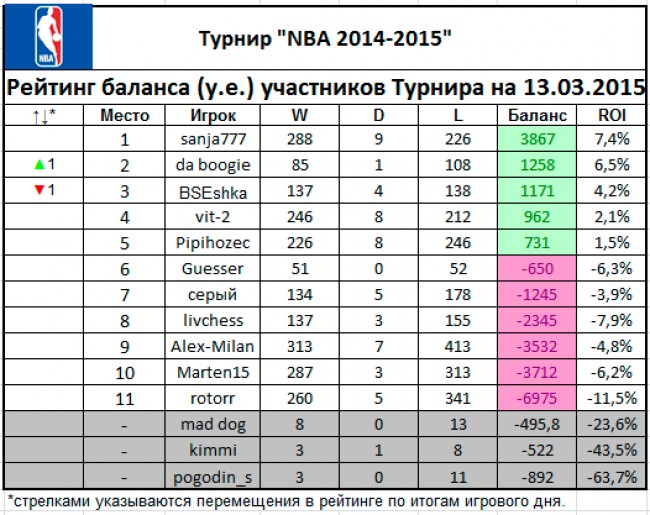 NBA

Турнир "NBA 2014-2015"

Рейтинг баланса (у.е.) участников Турнира на 13.03.2015

| ↑↓* | Место | Игрок | W | D | L | Баланс | ROI |
|---|---|---|---|---|---|---|---|
| | 1 | sanja777 | 288 | 9 | 226 | 3867 | 7,4% |
| ▲1 | 2 | da boogie | 85 | 1 | 108 | 1258 | 6,5% |
| ▼1 | 3 | BSEshka | 137 | 4 | 138 | 1171 | 4,2% |
| | 4 | vit-2 | 246 | 8 | 212 | 962 | 2,1% |
| | 5 | Pipihozec | 226 | 8 | 246 | 731 | 1,5% |
| | 6 | Guesser | 51 | 0 | 52 | -650 | -6,3% |
| | 7 | серый | 134 | 5 | 178 | -1245 | -3,9% |
| | 8 | livchess | 137 | 3 | 155 | -2345 | -7,9% |
| | 9 | Alex-Milan | 313 | 7 | 413 | -3532 | -4,8% |
| | 10 | Marten15 | 287 | 3 | 313 | -3712 | -6,2% |
| | 11 | rotorr | 260 | 5 | 341 | -6975 | -11,5% |
| | - | mad dog | 8 | 0 | 13 | -495,8 | -23,6% |
| | - | kimmi | 3 | 1 | 8 | -522 | -43,5% |
| | - | pogodin_s | 3 | 0 | 11 | -892 | -63,7% |

*стрелками указываются перемещения в рейтинге по итогам игрового дня.